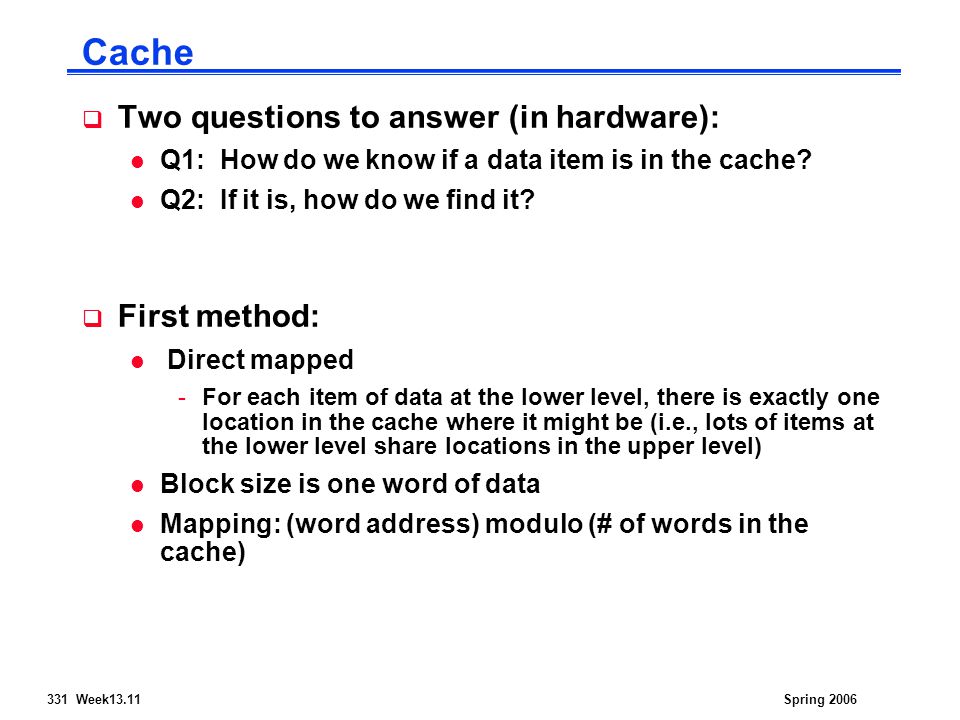 Cache

Two questions to answer (in hardware):

Q1: How do we know if a data item is in the cache?

Q2: If it is, how do we find it?

First method:

Direct mapped

- For each item of data at the lower level, there is exactly one location in the cache where it might be (i.e., lots of items at the lower level share locations in the upper level)

Block size is one word of data

Mapping: (word address) modulo (# of words in the cache)

331 Week13.11

Spring 2006